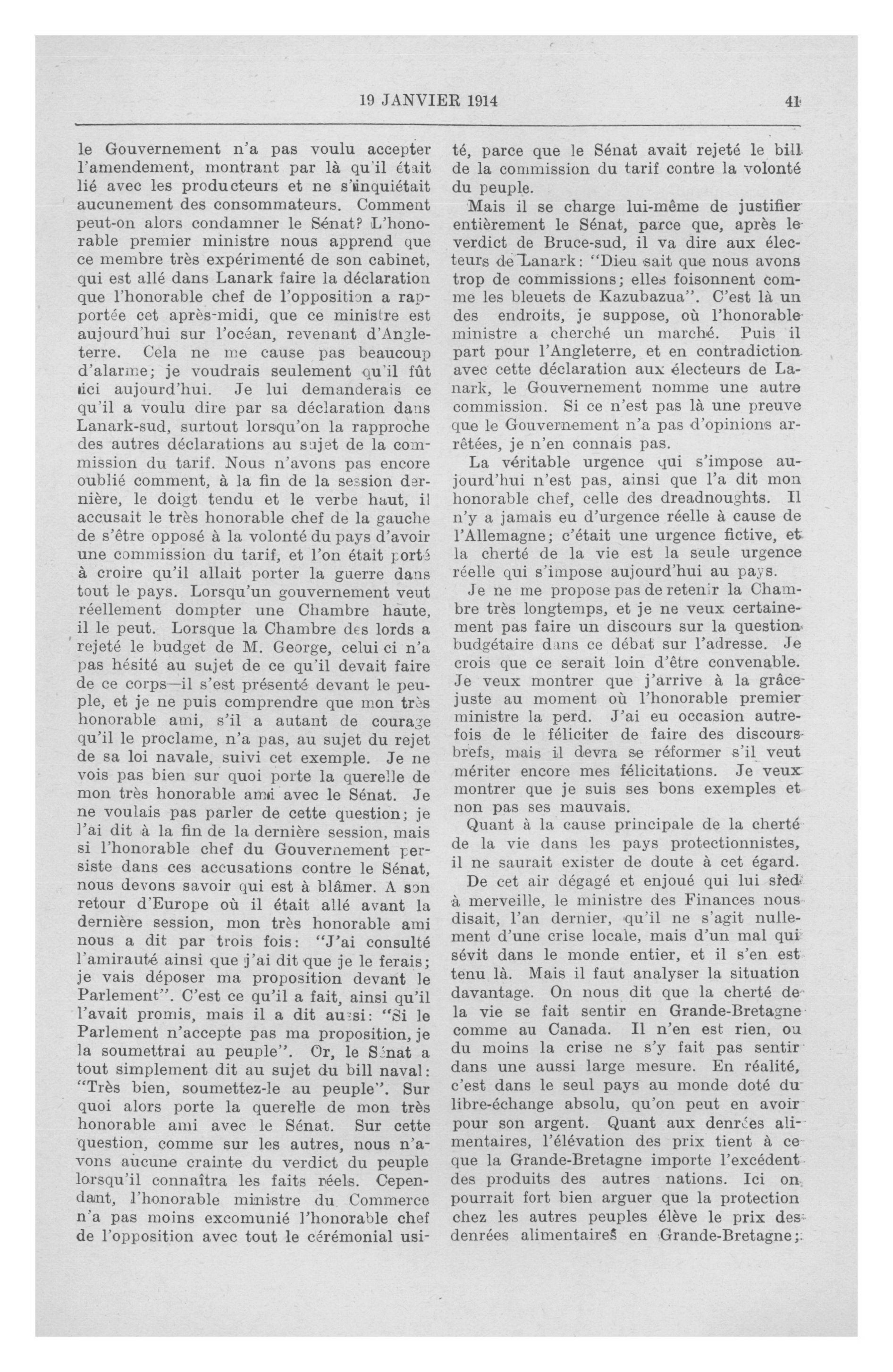 19 JANVIER 1914

41

le Gouvernement n'a pas voulu accepter l'amendement, montrant par là qu'il était lié avec les producteurs et ne s'inquiétait aucunement des consommateurs. Comment peut-on alors condamner le Sénat? L'honorable premier ministre nous apprend que ce membre très expérimenté de son cabinet, qui est allé dans Lanark faire la déclaration que l'honorable chef de l'opposition a rapportée cet après-midi, que ce ministre est aujourd'hui sur l'océan, revenant d'Angleterre. Cela ne me cause pas beaucoup d'alarme; je voudrais seulement qu'il fût ici aujourd'hui. Je lui demanderais ce qu'il a voulu dire par sa déclaration dans Lanark-sud, surtout lorsqu'on la rapproche des autres déclarations au sujet de la commission du tarif. Nous n'avons pas encore oublié comment, à la fin de la session dernière, le doigt tendu et le verbe haut, il accusait le très honorable chef de la gauche de s'être opposé à la volonté du pays d'avoir une commission du tarif, et l'on était porté à croire qu'il allait porter la guerre dans tout le pays. Lorsqu'un gouvernement veut réellement dompter une Chambre haute, il le peut. Lorsque la Chambre des lords a rejeté le budget de M. George, celui ci n'a pas hésité au sujet de ce qu'il devait faire de ce corps—il s'est présenté devant le peuple, et je ne puis comprendre que mon très honorable ami, s'il a autant de courage qu'il le proclame, n'a pas, au sujet du rejet de sa loi navale, suivi cet exemple. Je ne vois pas bien sur quoi porte la querelle de mon très honorable ami avec le Sénat. Je ne voulais pas parler de cette question; je l'ai dit à la fin de la dernière session, mais si l'honorable chef du Gouvernement persiste dans ces accusations contre le Sénat, nous devons savoir qui est à blâmer. A son retour d'Europe où il était allé avant la dernière session, mon très honorable ami nous a dit par trois fois: "J'ai consulté l'amirauté ainsi que j'ai dit que je le ferais; je vais déposer ma proposition devant le Parlement". C'est ce qu'il a fait, ainsi qu'il l'avait promis, mais il a dit aussi: "Si le Parlement n'accepte pas ma proposition, je la soumettrai au peuple". Or, le Sénat a tout simplement dit au sujet du bill naval: "Très bien, soumettez-le au peuple". Sur quoi alors porte la querelle de mon très honorable ami avec le Sénat. Sur cette question, comme sur les autres, nous n'avons aucune crainte du verdict du peuple lorsqu'il connaîtra les faits réels. Cependant, l'honorable ministre du Commerce n'a pas moins excomunié l'honorable chef de l'opposition avec tout le cérémonial usité, parce que le Sénat avait rejeté le bill de la commission du tarif contre la volonté du peuple.

Mais il se charge lui-même de justifier entièrement le Sénat, parce que, après le verdict de Bruce-sud, il va dire aux électeurs de Lanark: "Dieu sait que nous avons trop de commissions; elles foisonnent comme les bleuets de Kazubazua". C'est là un des endroits, je suppose, où l'honorable ministre a cherché un marché. Puis il part pour l'Angleterre, et en contradiction avec cette déclaration aux électeurs de Lanark, le Gouvernement nomme une autre commission. Si ce n'est pas là une preuve que le Gouvernement n'a pas d'opinions arrêtées, je n'en connais pas.

La véritable urgence qui s'impose aujourd'hui n'est pas, ainsi que l'a dit mon honorable chef, celle des dreadnoughts. Il n'y a jamais eu d'urgence réelle à cause de l'Allemagne; c'était une urgence fictive, et la cherté de la vie est la seule urgence réelle qui s'impose aujourd'hui au pays.

Je ne me propose pas de retenir la Chambre très longtemps, et je ne veux certainement pas faire un discours sur la question budgétaire dans ce débat sur l'adresse. Je crois que ce serait loin d'être convenable. Je veux montrer que j'arrive à la grâce juste au moment où l'honorable premier ministre la perd. J'ai eu occasion autrefois de le féliciter de faire des discours brefs, mais il devra se réformer s'il veut mériter encore mes félicitations. Je veux montrer que je suis ses bons exemples et non pas ses mauvais.

Quant à la cause principale de la cherté de la vie dans les pays protectionnistes, il ne saurait exister de doute à cet égard.

De cet air dégagé et enjoué qui lui sied à merveille, le ministre des Finances nous disait, l'an dernier, qu'il ne s'agit nullement d'une crise locale, mais d'un mal qui sévit dans le monde entier, et il s'en est tenu là. Mais il faut analyser la situation davantage. On nous dit que la cherté de la vie se fait sentir en Grande-Bretagne comme au Canada. Il n'en est rien, ou du moins la crise ne s'y fait pas sentir dans une aussi large mesure. En réalité, c'est dans le seul pays au monde doté du libre-échange absolu, qu'on peut en avoir pour son argent. Quant aux denrées alimentaires, l'élévation des prix tient à ce que la Grande-Bretagne importe l'excédent des produits des autres nations. Ici on pourrait fort bien arguer que la protection chez les autres peuples élève le prix des denrées alimentaires en Grande-Bretagne;